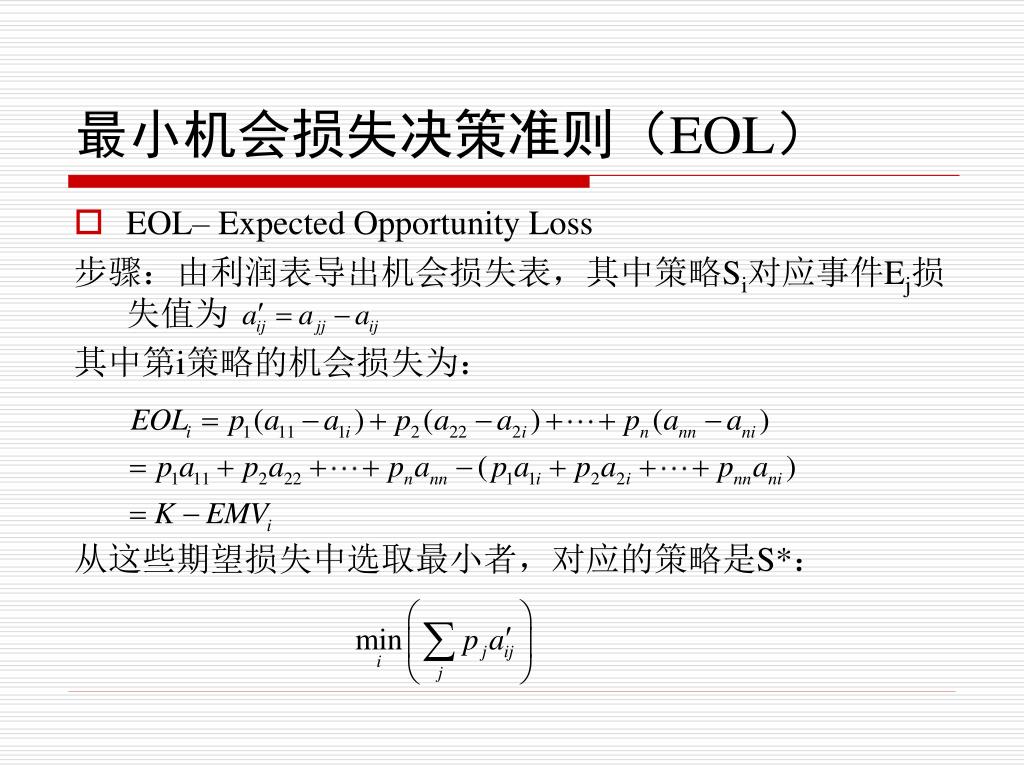 最小机会损失决策准则（EOL）

EOL– Expected Opportunity Loss

步骤：由利润表导出机会损失表，其中策略$S_i$对应事件$E_j$损失值为 $a'_{ij} = a_{jj} - a_{ij}$

其中第i策略的机会损失为：

$EOL_i = p_1(a_{11} - a_{1i}) + p_2(a_{22} - a_{2i}) + \cdots + p_n(a_{nn} - a_{ni})$

$= p_1 a_{11} + p_2 a_{22} + \cdots + p_n a_{nn} - (p_1 a_{1i} + p_2 a_{2i} + \cdots + p_{nn} a_{ni})$

$= K - EMV_i$

从这些期望损失中选取最小者，对应的策略是S*：

$\min_i \left( \sum_j p_j a'_{ij} \right)$